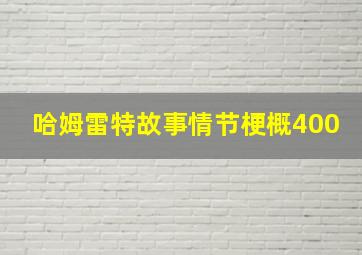 哈姆雷特故事情节梗概400